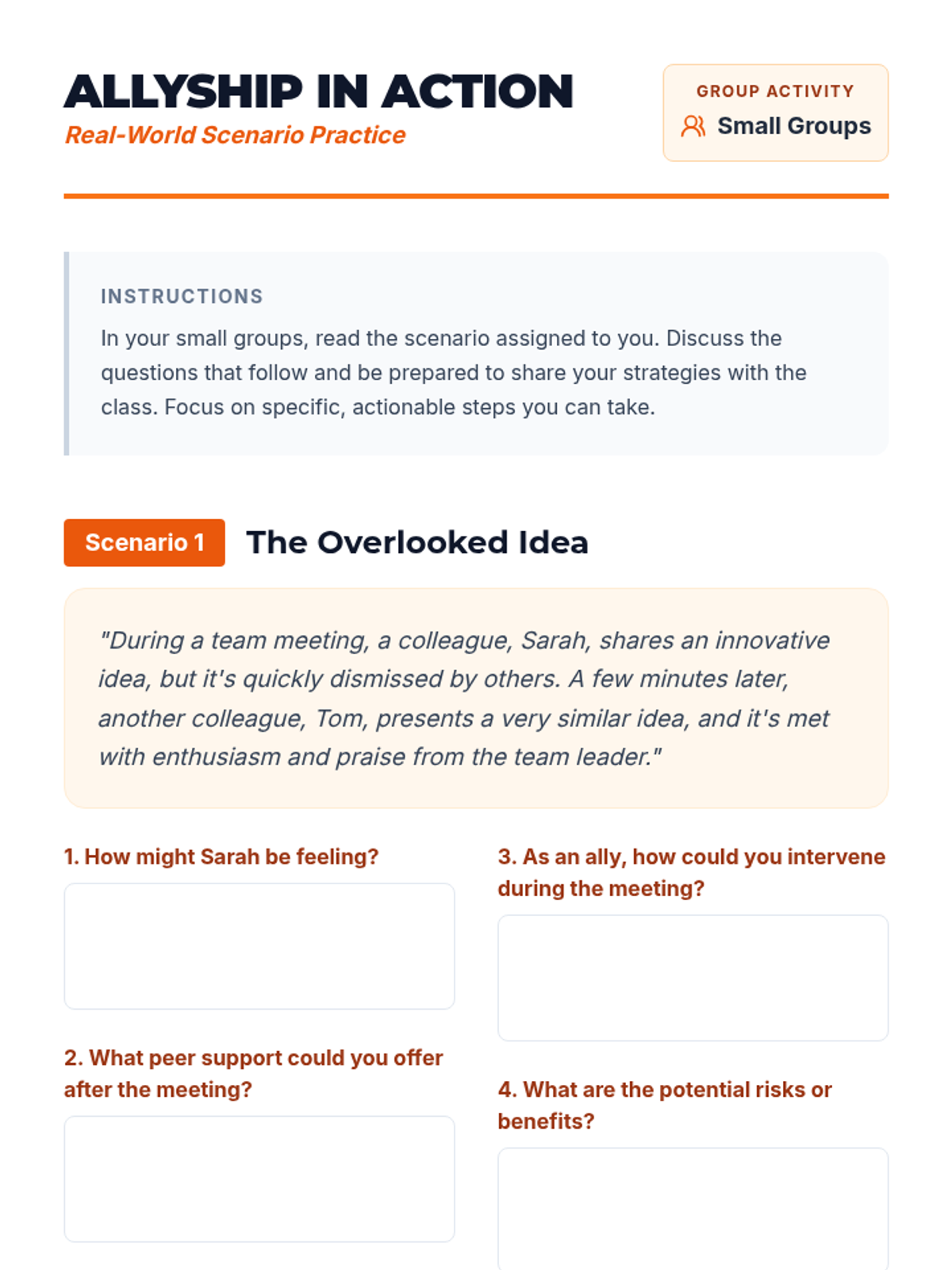 ALLYSHIP IN ACTION
Real-World Scenario Practice

GROUP ACTIVITY
Small Groups

INSTRUCTIONS
In your small groups, read the scenario assigned to you. Discuss the questions that follow and be prepared to share your strategies with the class. Focus on specific, actionable steps you can take.

Scenario 1 The Overlooked Idea

"During a team meeting, a colleague, Sarah, shares an innovative idea, but it's quickly dismissed by others. A few minutes later, another colleague, Tom, presents a very similar idea, and it's met with enthusiasm and praise from the team leader."

1. How might Sarah be feeling?

2. What peer support could you offer after the meeting?

3. As an ally, how could you intervene during the meeting?

4. What are the potential risks or benefits?